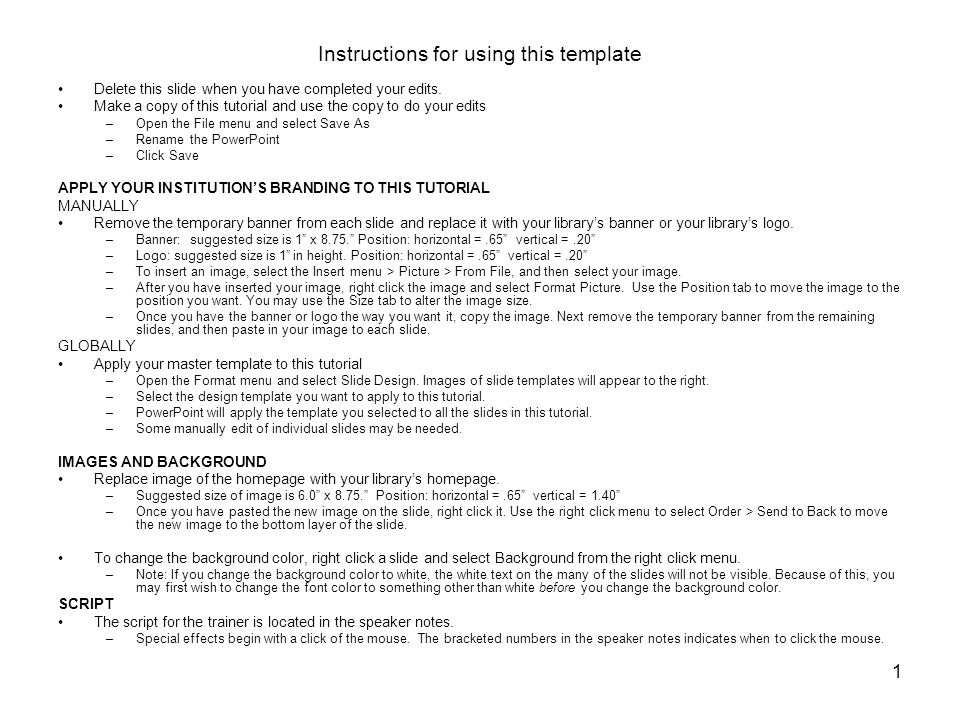 Instructions for using this template

• Delete this slide when you have completed your edits.
• Make a copy of this tutorial and use the copy to do your edits
– Open the File menu and select Save As
– Rename the PowerPoint
– Click Save

APPLY YOUR INSTITUTION'S BRANDING TO THIS TUTORIAL
MANUALLY
• Remove the temporary banner from each slide and replace it with your library's banner or your library's logo.
– Banner: suggested size is 1" x 8.75." Position: horizontal = .65" vertical = .20"
– Logo: suggested size is 1" in height. Position: horizontal = .65" vertical = .20"
– To insert an image, select the Insert menu > Picture > From File, and then select your image.
– After you have inserted your image, right click the image and select Format Picture. Use the Position tab to move the image to the position you want. You may use the Size tab to alter the image size.
– Once you have the banner or logo the way you want it, copy the image. Next remove the temporary banner from the remaining slides, and then paste in your image to each slide.
GLOBALLY
• Apply your master template to this tutorial
– Open the Format menu and select Slide Design. Images of slide templates will appear to the right.
– Select the design template you want to apply to this tutorial.
– PowerPoint will apply the template you selected to all the slides in this tutorial.
– Some manually edit of individual slides may be needed.

IMAGES AND BACKGROUND
• Replace image of the homepage with your library's homepage.
– Suggested size of image is 6.0" x 8.75." Position: horizontal = .65" vertical = 1.40"
– Once you have pasted the new image on the slide, right click it. Use the right click menu to select Order > Send to Back to move the new image to the bottom layer of the slide.

• To change the background color, right click a slide and select Background from the right click menu.
– Note: If you change the background color to white, the white text on the many of the slides will not be visible. Because of this, you may first wish to change the font color to something other than white before you change the background color.
SCRIPT
• The script for the trainer is located in the speaker notes.
– Special effects begin with a click of the mouse. The bracketed numbers in the speaker notes indicates when to click the mouse.

1